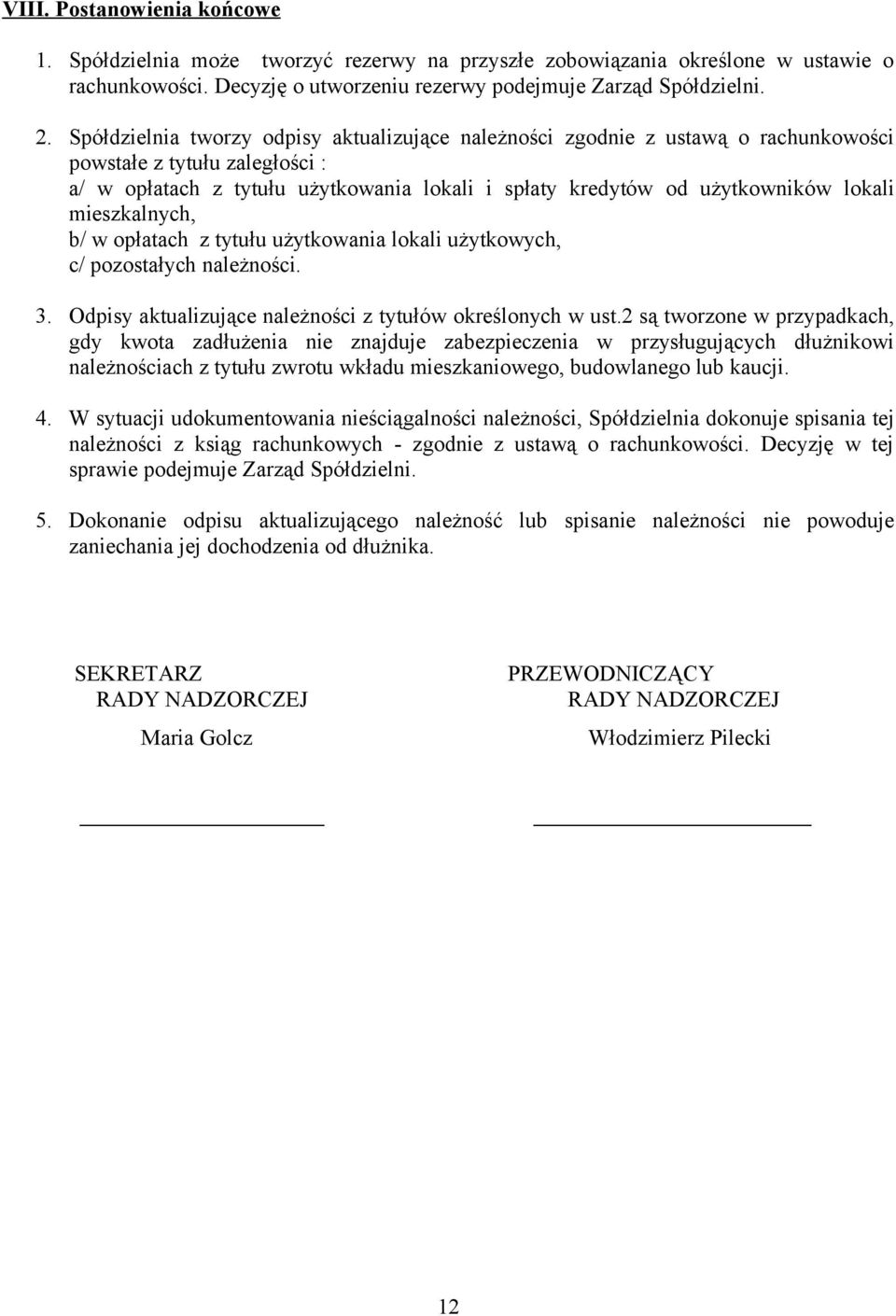 VIII. Postanowienia końcowe

1. Spółdzielnia może tworzyć rezerwy na przyszłe zobowiązania określone w ustawie o rachunkowości. Decyzję o utworzeniu rezerwy podejmuje Zarząd Spółdzielni.

2. Spółdzielnia tworzy odpisy aktualizujące należności zgodnie z ustawą o rachunkowości powstałe z tytułu zaległości :
a/ w opłatach z tytułu użytkowania lokali i spłaty kredytów od użytkowników lokali mieszkalnych,
b/ w opłatach z tytułu użytkowania lokali użytkowych,
c/ pozostałych należności.

3. Odpisy aktualizujące należności z tytułów określonych w ust.2 są tworzone w przypadkach, gdy kwota zadłużenia nie znajduje zabezpieczenia w przysługujących dłużnikowi należnościach z tytułu zwrotu wkładu mieszkaniowego, budowlanego lub kaucji.

4. W sytuacji udokumentowania nieściągalności należności, Spółdzielnia dokonuje spisania tej należności z ksiąg rachunkowych - zgodnie z ustawą o rachunkowości. Decyzję w tej sprawie podejmuje Zarząd Spółdzielni.

5. Dokonanie odpisu aktualizującego należność lub spisanie należności nie powoduje zaniechania jej dochodzenia od dłużnika.

SEKRETARZ
RADY NADZORCZEJ
Maria Golcz

PRZEWODNICZĄCY
RADY NADZORCZEJ
Włodzimierz Pilecki

12